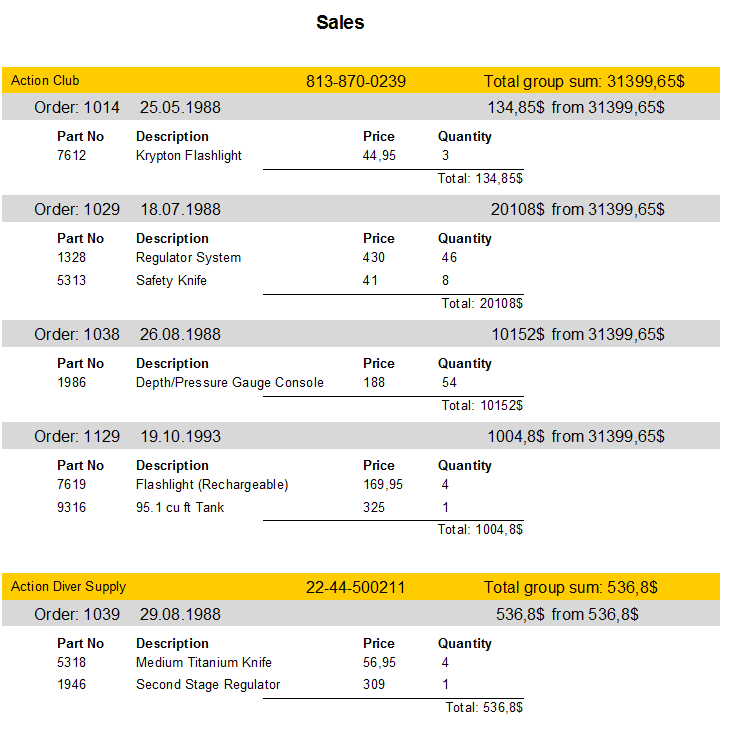 Sales

Action Club 813-870-0239 Total group sum: 31399,65$

Order: 1014 25.05.1988 134,85$ from 31399,65$

| Part No | Description | Price | Quantity |
|---|---|---|---|
| 7612 | Krypton Flashlight | 44,95 | 3 |

Total: 134,85$

Order: 1029 18.07.1988 20108$ from 31399,65$

| Part No | Description | Price | Quantity |
|---|---|---|---|
| 1328 | Regulator System | 430 | 46 |
| 5313 | Safety Knife | 41 | 8 |

Total: 20108$

Order: 1038 26.08.1988 10152$ from 31399,65$

| Part No | Description | Price | Quantity |
|---|---|---|---|
| 1986 | Depth/Pressure Gauge Console | 188 | 54 |

Total: 10152$

Order: 1129 19.10.1993 1004,8$ from 31399,65$

| Part No | Description | Price | Quantity |
|---|---|---|---|
| 7619 | Flashlight (Rechargeable) | 169,95 | 4 |
| 9316 | 95.1 cu ft Tank | 325 | 1 |

Total: 1004,8$

Action Diver Supply 22-44-500211 Total group sum: 536,8$

Order: 1039 29.08.1988 536,8$ from 536,8$

| Part No | Description | Price | Quantity |
|---|---|---|---|
| 5318 | Medium Titanium Knife | 56,95 | 4 |
| 1946 | Second Stage Regulator | 309 | 1 |

Total: 536,8$